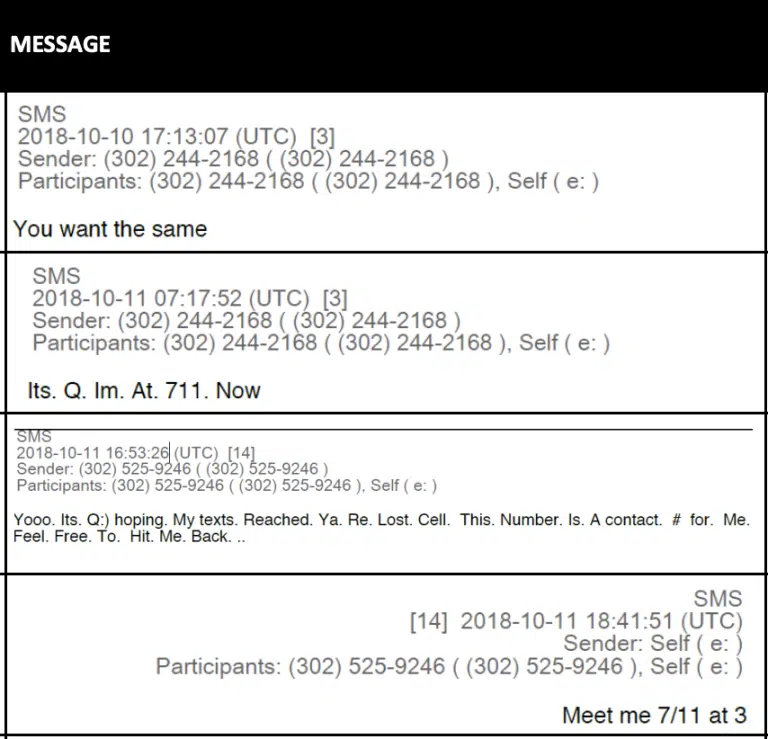 MESSAGE

SMS
2018-10-10 17:13:07 (UTC) [3]
Sender: (302) 244-2168 ( (302) 244-2168 )
Participants: (302) 244-2168 ( (302) 244-2168 ), Self ( e: )

You want the same

SMS
2018-10-11 07:17:52 (UTC) [3]
Sender: (302) 244-2168 ( (302) 244-2168 )
Participants: (302) 244-2168 ( (302) 244-2168 ), Self ( e: )

Its. Q. Im. At. 711. Now

SMS
2018-10-11 16:53:26 (UTC) [14]
Sender: (302) 525-9246 ( (302) 525-9246 )
Participants: (302) 525-9246 ( (302) 525-9246 ), Self ( e: )

Yooo. Its. Q:) hoping. My texts. Reached. Ya. Re. Lost. Cell. This. Number. Is. A contact. # for. Me. Feel. Free. To. Hit. Me. Back. ..

SMS
[14] 2018-10-11 18:41:51 (UTC)
Sender: Self ( e: )
Participants: (302) 525-9246 ( (302) 525-9246 ), Self ( e: )

Meet me 7/11 at 3